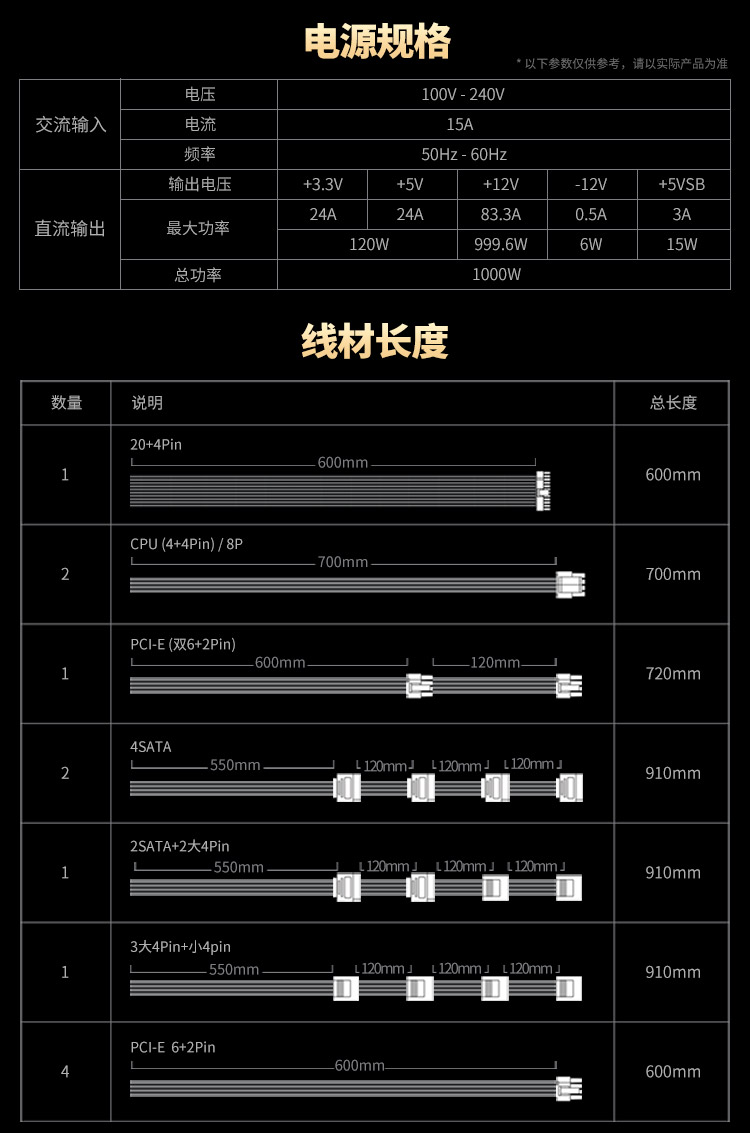 电源规格

* 以下参数仅供参考，请以实际产品为准

| 交流输入 | 电压 | 100V - 240V | | | | |
|---|---|---|---|---|---|---|
| | 电流 | 15A | | | | |
| | 频率 | 50Hz - 60Hz | | | | |
| 直流输出 | 输出电压 | +3.3V | +5V | +12V | -12V | +5VSB |
| | 最大功率 | 24A | 24A | 83.3A | 0.5A | 3A |
| | | 120W | | 999.6W | 6W | 15W |
| | 总功率 | 1000W | | | | |

线材长度

| 数量 | 说明 | 总长度 |
|---|---|---|
| 1 | 20+4Pin 600mm | 600mm |
| 2 | CPU (4+4Pin) / 8P 700mm | 700mm |
| 1 | PCI-E (双6+2Pin) 600mm 120mm | 720mm |
| 2 | 4SATA 550mm 120mm 120mm 120mm | 910mm |
| 1 | 2SATA+2大4Pin 550mm 120mm 120mm 120mm | 910mm |
| 1 | 3大4Pin+小4pin 550mm 120mm 120mm 120mm | 910mm |
| 4 | PCI-E 6+2Pin 600mm | 600mm |